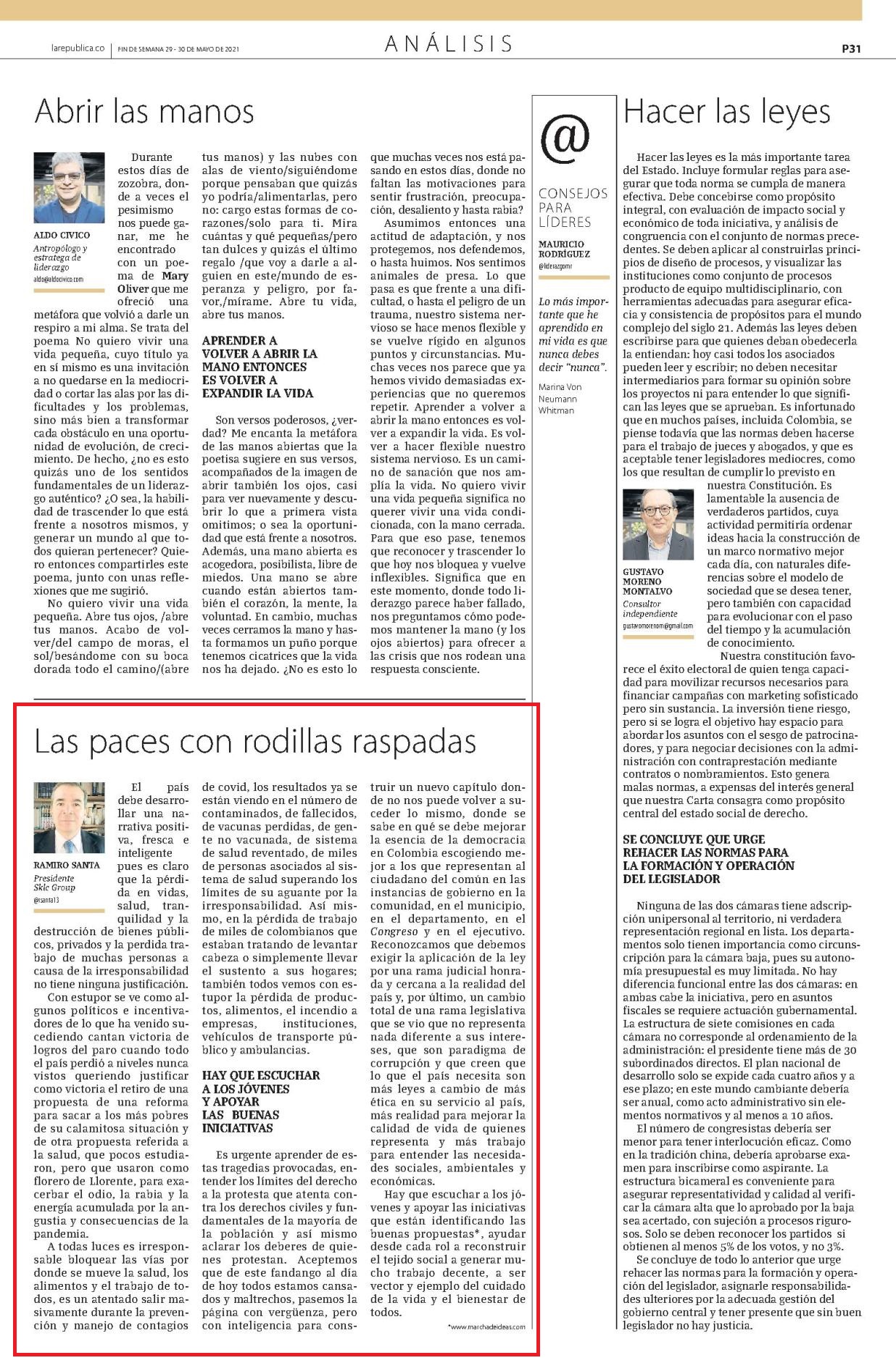 larepublica.co | FIN DE SEMANA 29 - 30 DE MAYO DE 2021

ANÁLISIS

P31

Abrir las manos

ALDO CIVICO
Antropólogo y estratega de liderazgo
aldo@aldocivico.com

Durante estos días de zozobra, donde a veces el pesimismo nos puede ganar, me he encontrado con un poema de Mary Oliver que me ofreció una metáfora que volvió a darle un respiro a mi alma. Se trata del poema No quiero vivir una vida pequeña, cuyo título ya en sí mismo es una invitación a no quedarse en la mediocridad o cortar las alas por las dificultades y los problemas, sino más bien a transformar cada obstáculo en una oportunidad de evolución, de crecimiento. De hecho, ¿no es esto quizás uno de los sentidos fundamentales de un liderazgo auténtico? ¿O sea, la habilidad de trascender lo que está frente a nosotros mismos, y generar un mundo al que todos quieran pertenecer? Quiero entonces compartirles este poema, junto con unas reflexiones que me sugirió.

No quiero vivir una vida pequeña. Abre tus ojos, /abre tus manos. Acabo de volver/del campo de moras, el sol/besándome con su boca dorada todo el camino/(abre tus manos) y las nubes con alas de viento/siguiéndome porque pensaban que quizás yo podría/alimentarlas, pero no: cargo estas formas de corazones/solo para ti. Mira cuántas y qué pequeñas/pero tan dulces y quizás el último regalo /que voy a darle a alguien en este/mundo de esperanza y peligro, por favor,/mírame. Abre tu vida, abre tus manos.

APRENDER A VOLVER A ABRIR LA MANO ENTONCES ES VOLVER A EXPANDIR LA VIDA

Son versos poderosos, ¿verdad? Me encanta la metáfora de las manos abiertas que la poetisa sugiere en sus versos, acompañados de la imagen de abrir también los ojos, casi para ver nuevamente y descubrir lo que a primera vista omitimos; o sea la oportunidad que está frente a nosotros. Además, una mano abierta es acogedora, posibilista, libre de miedos. Una mano se abre cuando están abiertos también el corazón, la mente, la voluntad. En cambio, muchas veces cerramos la mano y hasta formamos un puño porque tenemos cicatrices que la vida nos ha dejado. ¿No es esto lo que muchas veces nos está pasando en estos días, donde no faltan las motivaciones para sentir frustración, preocupación, desaliento y hasta rabia?

Asumimos entonces una actitud de adaptación, y nos protegemos, nos defendemos, o hasta huimos. Nos sentimos animales de presa. Lo que pasa es que frente a una dificultad, o hasta el peligro de un trauma, nuestro sistema nervioso se hace menos flexible y se vuelve rígido en algunos puntos y circunstancias. Muchas veces nos parece que ya hemos vivido demasiadas experiencias que no queremos repetir. Aprender a volver a abrir la mano entonces es volver a expandir la vida. Es volver a hacer flexible nuestro sistema nervioso. Es un camino de sanación que nos amplía la vida. No quiero vivir una vida pequeña significa no querer vivir una vida condicionada, con la mano cerrada. Para que eso pase, tenemos que reconocer y trascender lo que hoy nos bloquea y vuelve inflexibles. Significa que en este momento, donde todo liderazgo parece haber fallado, nos preguntamos cómo podemos mantener la mano (y los ojos abiertos) para ofrecer a las crisis que nos rodean una respuesta consciente.

@
CONSEJOS PARA LÍDERES
MAURICIO RODRÍGUEZ
@liderazgomr

Lo más importante que he aprendido en mi vida es que nunca debes decir "nunca".
Marina Von Neumann Whitman

Hacer las leyes

Hacer las leyes es la más importante tarea del Estado. Incluye formular reglas para asegurar que toda norma se cumpla de manera efectiva. Debe concebirse como propósito integral, con evaluación de impacto social y económico de toda iniciativa, y análisis de congruencia con el conjunto de normas precedentes. Se deben aplicar al construirlas principios de diseño de procesos, y visualizar las instituciones como conjunto de procesos producto de equipo multidisciplinario, con herramientas adecuadas para asegurar eficacia y consistencia de propósitos para el mundo complejo del siglo 21. Además las leyes deben escribirse para que quienes deban obedecerla la entiendan: hoy casi todos los asociados pueden leer y escribir; no deben necesitar intermediarios para formar su opinión sobre los proyectos ni para entender lo que significan las leyes que se aprueban. Es infortunado que en muchos países, incluida Colombia, se piense todavía que las normas deben hacerse para el trabajo de jueces y abogados, y que es aceptable tener legisladores mediocres, como los que resultan de cumplir lo previsto en nuestra Constitución. Es lamentable la ausencia de verdaderos partidos, cuya actividad permitiría ordenar ideas hacia la construcción de un marco normativo mejor cada día, con naturales diferencias sobre el modelo de sociedad que se desea tener, pero también con capacidad para evolucionar con el paso del tiempo y la acumulación de conocimiento.

GUSTAVO MORENO MONTALVO
Consultor independiente
gustavomorenom@gmail.com

Nuestra constitución favorece el éxito electoral de quien tenga capacidad para movilizar recursos necesarios para financiar campañas con marketing sofisticado pero sin sustancia. La inversión tiene riesgo, pero si se logra el objetivo hay espacio para abordar los asuntos con el sesgo de patrocinadores, y para negociar decisiones con la administración con contraprestación mediante contratos o nombramientos. Esto genera malas normas, a expensas del interés general que nuestra Carta consagra como propósito central del estado social de derecho.

SE CONCLUYE QUE URGE REHACER LAS NORMAS PARA LA FORMACIÓN Y OPERACIÓN DEL LEGISLADOR

Ninguna de las dos cámaras tiene adscripción unipersonal al territorio, ni verdadera representación regional en lista. Los departamentos solo tienen importancia como circunscripción para la cámara baja, pues su autonomía presupuestal es muy limitada. No hay diferencia funcional entre las dos cámaras: en ambas cabe la iniciativa, pero en asuntos fiscales se requiere actuación gubernamental. La estructura de siete comisiones en cada cámara no corresponde al ordenamiento de la administración: el presidente tiene más de 30 subordinados directos. El plan nacional de desarrollo solo se expide cada cuatro años y a ese plazo; en este mundo cambiante debería ser anual, como acto administrativo sin elementos normativos y al menos a 10 años.

El número de congresistas debería ser menor para tener interlocución eficaz. Como en la tradición china, debería aprobarse examen para inscribirse como aspirante. La estructura bicameral es conveniente para asegurar representatividad y calidad al verificar la cámara alta que lo aprobado por la baja sea acertado, con sujeción a procesos rigurosos. Solo se deben reconocer los partidos si obtienen al menos 5% de los votos, y no 3%.

Se concluye de todo lo anterior que urge rehacer las normas para la formación y operación del legislador, asignarle responsabilidades ulteriores por la adecuada gestión del gobierno central y tener presente que sin buen legislador no hay justicia.

Las paces con rodillas raspadas

RAMIRO SANTA
Presidente Sklc Group
@rsanta13

El país debe desarrollar una narrativa positiva, fresca e inteligente pues es claro que la pérdida en vidas, salud, tranquilidad y la destrucción de bienes públicos, privados y la perdida trabajo de muchas personas a causa de la irresponsabilidad no tiene ninguna justificación.

Con estupor se ve como algunos políticos e incentivadores de lo que ha venido sucediendo cantan victoria de logros del paro cuando todo el país perdió a niveles nunca vistos queriendo justificar como victoria el retiro de una propuesta de una reforma para sacar a los más pobres de su calamitosa situación y de otra propuesta referida a la salud, que pocos estudiaron, pero que usaron como florero de Llorente, para exacerbar el odio, la rabia y la energía acumulada por la angustia y consecuencias de la pandemia.

A todas luces es irresponsable bloquear las vías por donde se mueve la salud, los alimentos y el trabajo de todos, es un atentado salir masivamente durante la prevención y manejo de contagios de covid, los resultados ya se están viendo en el número de contaminados, de fallecidos, de vacunas perdidas, de gente no vacunada, de sistema de salud reventado, de miles de personas asociados al sistema de salud superando los límites de su aguante por la irresponsabilidad. Así mismo, en la pérdida de trabajo de miles de colombianos que estaban tratando de levantar cabeza o simplemente llevar el sustento a sus hogares; también todos vemos con estupor la pérdida de productos, alimentos, el incendio a empresas, instituciones, vehículos de transporte público y ambulancias.

HAY QUE ESCUCHAR A LOS JÓVENES Y APOYAR LAS BUENAS INICIATIVAS

Es urgente aprender de estas tragedias provocadas, entender los límites del derecho a la protesta que atenta contra los derechos civiles y fundamentales de la mayoría de la población y así mismo aclarar los deberes de quienes protestan. Aceptemos que de este fandango al día de hoy todos estamos cansados y maltrechos, pasemos la página con vergüenza, pero con inteligencia para construir un nuevo capítulo donde no nos puede volver a suceder lo mismo, donde se sabe en qué se debe mejorar la esencia de la democracia en Colombia escogiendo mejor a los que representan al ciudadano del común en las instancias de gobierno en la comunidad, en el municipio, en el departamento, en el Congreso y en el ejecutivo. Reconozcamos que debemos exigir la aplicación de la ley por una rama judicial honrada y cercana a la realidad del país y, por último, un cambio total de una rama legislativa que se vio que no representa nada diferente a sus intereses, que son paradigma de corrupción y que creen que lo que el país necesita son más leyes a cambio de más ética en su servicio al país, más realidad para mejorar la calidad de vida de quienes representa y más trabajo para entender las necesidades sociales, ambientales y económicas.

Hay que escuchar a los jóvenes y apoyar las iniciativas que están identificando las buenas propuestas*, ayudar desde cada rol a reconstruir el tejido social a generar mucho trabajo decente, a ser vector y ejemplo del cuidado de la vida y el bienestar de todos.

*www.marchadeideas.com